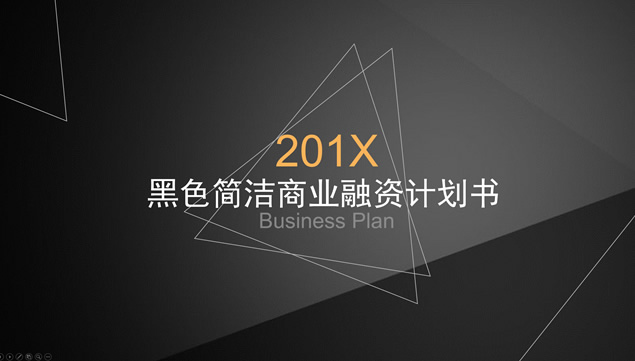 201X
黑色简洁商业融资计划书
Business Plan